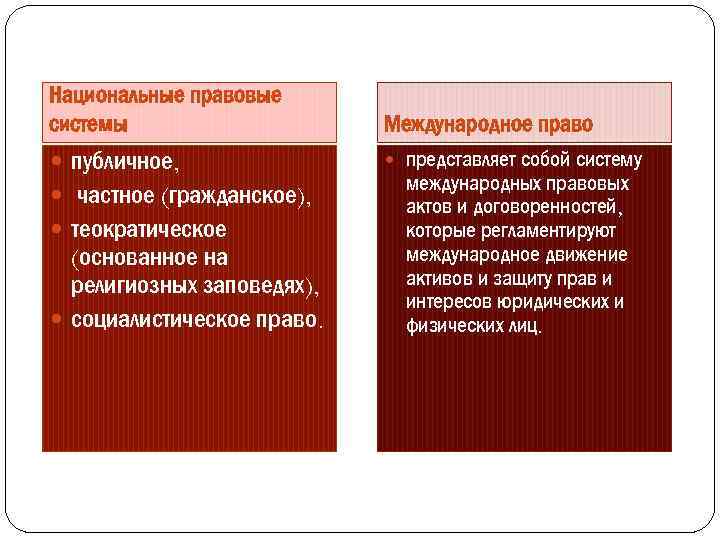 Национальные правовые системы

- публичное,
- частное (гражданское),
- теократическое (основанное на религиозных заповедях),
- социалистическое право.

Международное право

- представляет собой систему международных правовых актов и договоренностей, которые регламентируют международное движение активов и защиту прав и интересов юридических и физических лиц.